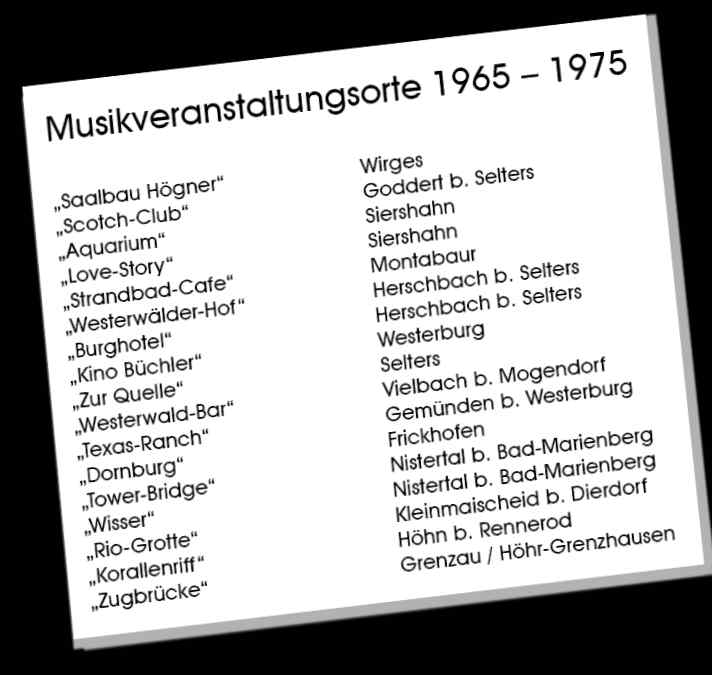 Musikveranstaltungsorte 1965 – 1975

„Saalbau Högner“
„Scotch-Club“
„Aquarium“
„Love-Story“
„Strandbad-Cafe“
„Westerwälder-Hof“
„Burghotel“
„Kino Büchler“
„Zur Quelle“
„Westerwald-Bar“
„Texas-Ranch“
„Dornburg“
„Tower-Bridge“
„Wisser“
„Rio-Grotte“
„Korallenriff“
„Zugbrücke“

Wirges
Goddert b. Selters
Siershahn
Siershahn
Montabaur
Herschbach b. Selters
Herschbach b. Selters
Westerburg
Selters
Vielbach b. Mogendorf
Gemünden b. Westerburg
Frickhofen
Nistertal b. Bad-Marienberg
Nistertal b. Bad-Marienberg
Kleinmaischeid b. Dierdorf
Höhn b. Rennerod
Grenzau / Höhr-Grenzhausen